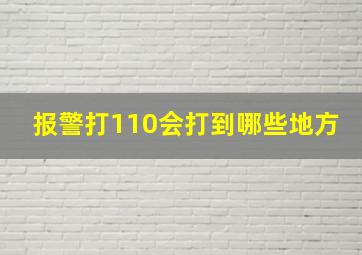 报警打110会打到哪些地方